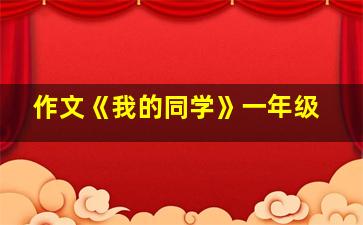 作文《我的同学》一年级